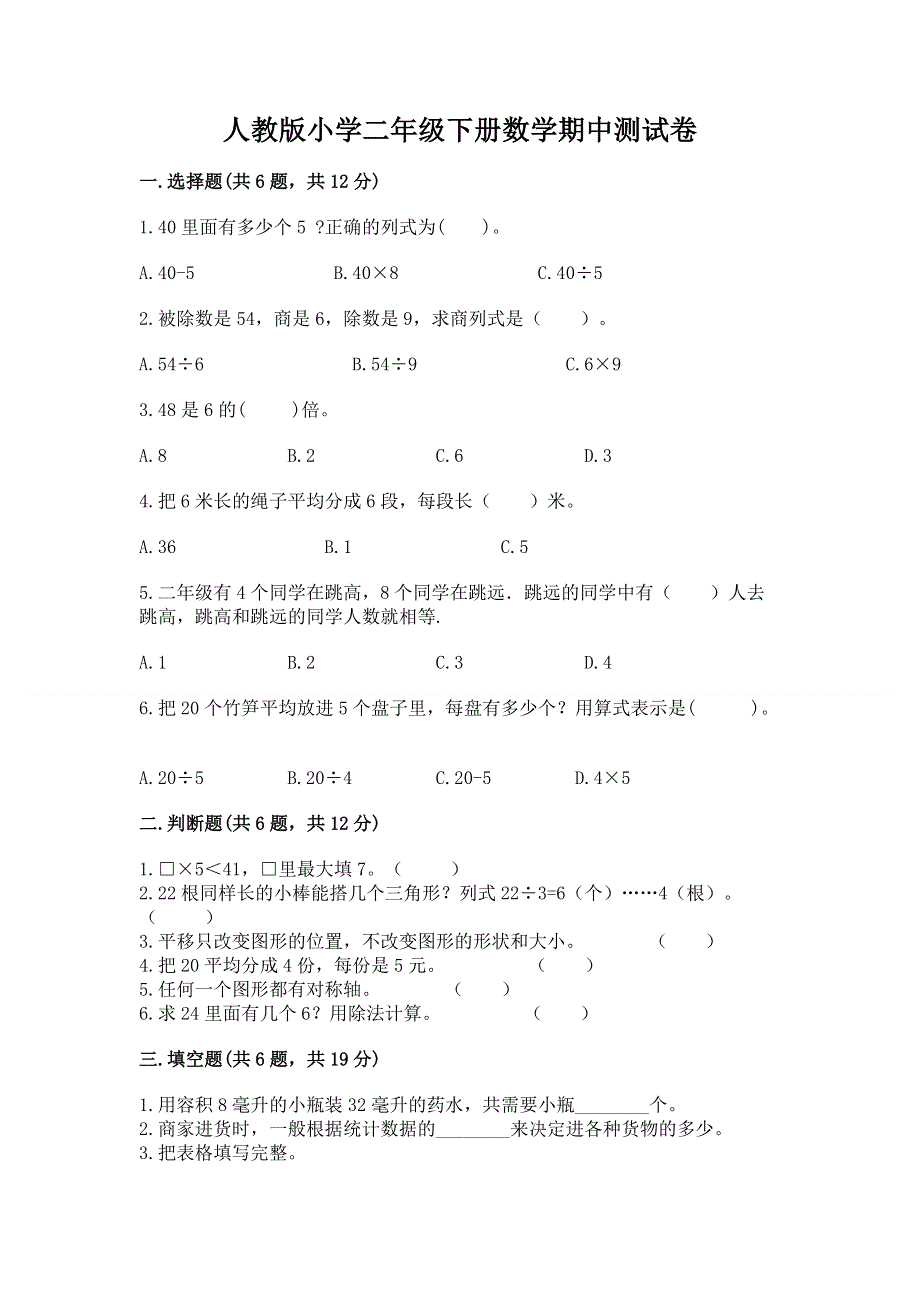 人教版小学二年级下册数学期中测试卷

一.选择题(共6题，共12分)

1.40里面有多少个5 ?正确的列式为(　　)。

A.40-5　　B.40×8　　C.40÷5

2.被除数是54，商是6，除数是9，求商列式是（　　）。

A.54÷6　　B.54÷9　　C.6×9

3.48是6的(　　)倍。

A.8　　B.2　　C.6　　D.3

4.把6米长的绳子平均分成6段，每段长（　　）米。

A.36　　B.1　　C.5

5.二年级有4个同学在跳高，8个同学在跳远．跳远的同学中有（　　）人去跳高，跳高和跳远的同学人数就相等.

A.1　　B.2　　C.3　　D.4

6.把20个竹笋平均放进5个盘子里，每盘有多少个？用算式表示是(　　)。

A.20÷5　　B.20÷4　　C.20-5　　D.4×5

二.判断题(共6题，共12分)

1.□×5＜41，□里最大填7。（　　）
2.22根同样长的小棒能搭几个三角形？列式22÷3=6（个）……4（根）。（　　）
3.平移只改变图形的位置，不改变图形的形状和大小。（　　）
4.把20平均分成4份，每份是5元。（　　）
5.任何一个图形都有对称轴。（　　）
6.求24里面有几个6？用除法计算。（　　）

三.填空题(共6题，共19分)

1.用容积8毫升的小瓶装32毫升的药水，共需要小瓶________个。
2.商家进货时，一般根据统计数据的________来决定进各种货物的多少。
3.把表格填写完整。